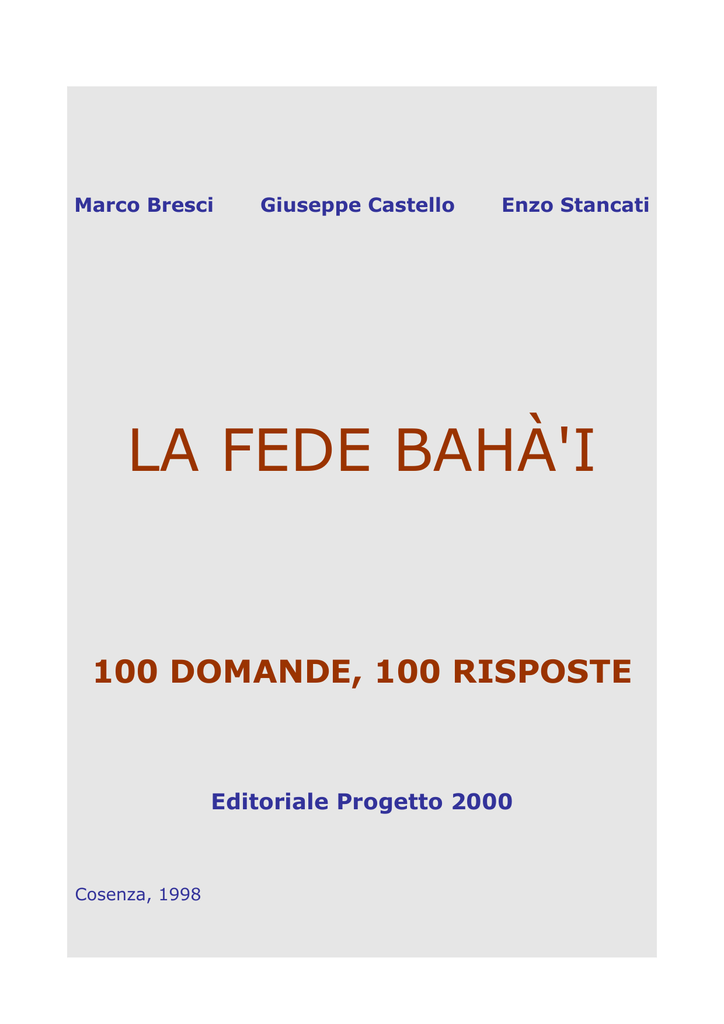 Marco Bresci Giuseppe Castello Enzo Stancati

LA FEDE BAHÀ'I

100 DOMANDE, 100 RISPOSTE

Editoriale Progetto 2000

Cosenza, 1998